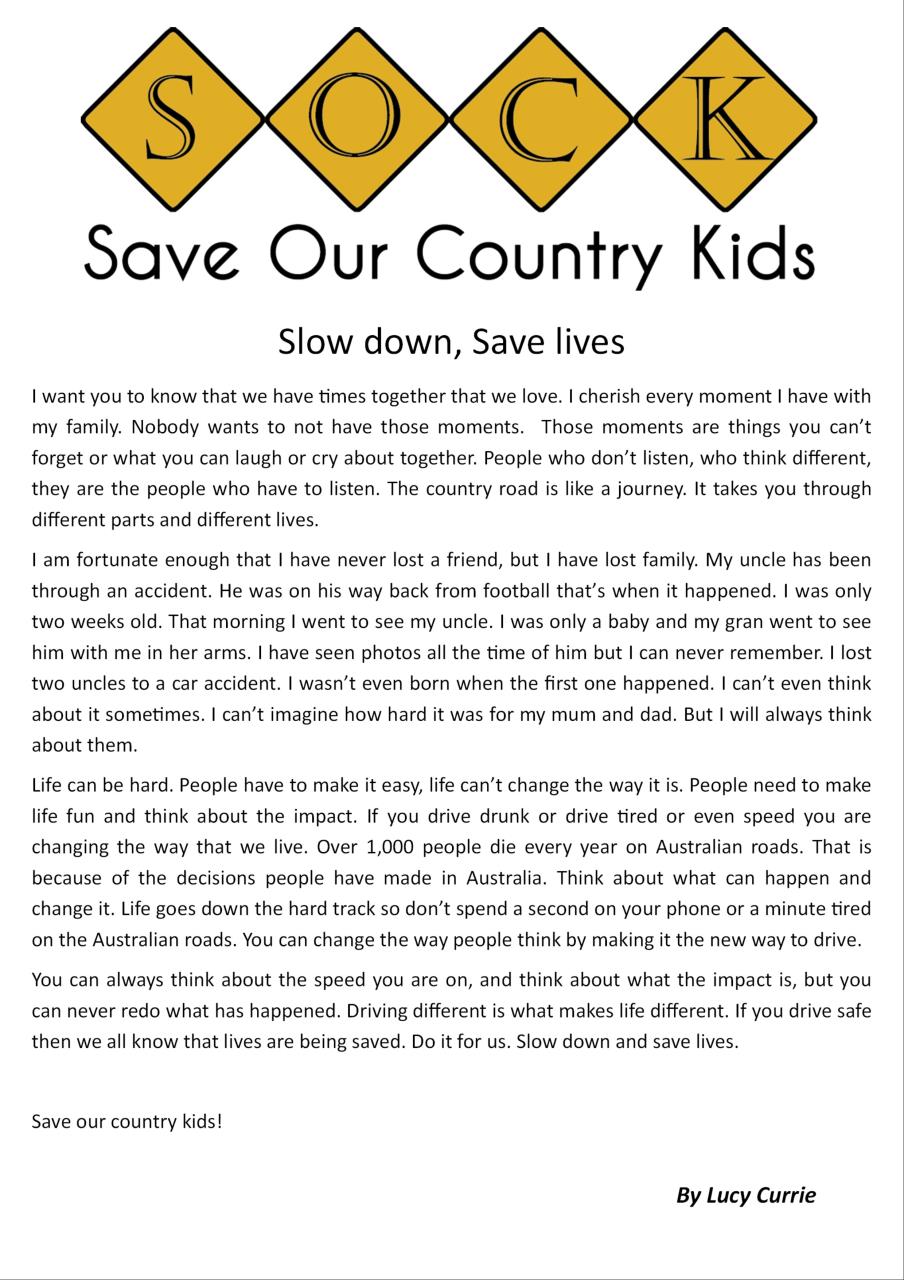 S O C K

Save Our Country Kids

Slow down, Save lives

I want you to know that we have times together that we love. I cherish every moment I have with my family. Nobody wants to not have those moments. Those moments are things you can't forget or what you can laugh or cry about together. People who don't listen, who think different, they are the people who have to listen. The country road is like a journey. It takes you through different parts and different lives.

I am fortunate enough that I have never lost a friend, but I have lost family. My uncle has been through an accident. He was on his way back from football that's when it happened. I was only two weeks old. That morning I went to see my uncle. I was only a baby and my gran went to see him with me in her arms. I have seen photos all the time of him but I can never remember. I lost two uncles to a car accident. I wasn't even born when the first one happened. I can't even think about it sometimes. I can't imagine how hard it was for my mum and dad. But I will always think about them.

Life can be hard. People have to make it easy, life can't change the way it is. People need to make life fun and think about the impact. If you drive drunk or drive tired or even speed you are changing the way that we live. Over 1,000 people die every year on Australian roads. That is because of the decisions people have made in Australia. Think about what can happen and change it. Life goes down the hard track so don't spend a second on your phone or a minute tired on the Australian roads. You can change the way people think by making it the new way to drive.

You can always think about the speed you are on, and think about what the impact is, but you can never redo what has happened. Driving different is what makes life different. If you drive safe then we all know that lives are being saved. Do it for us. Slow down and save lives.

Save our country kids!

By Lucy Currie